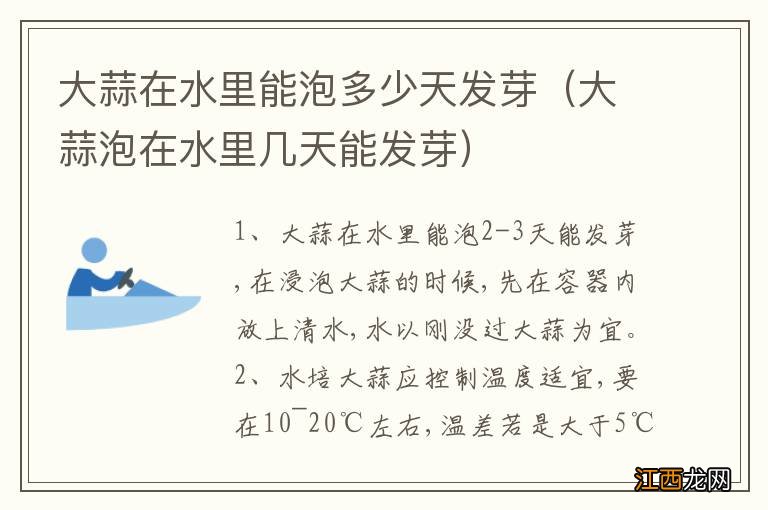 大蒜在水里能泡多少天发芽（大蒜泡在水里几天能发芽）

1、大蒜在水里能泡2-3天能发芽，在浸泡大蒜的时候，先在容器内放上清水，水以刚没过大蒜为宜。
2、水培大蒜应控制温度适宜，要在10¯20℃左右，温差若是大于5℃

江西龙网